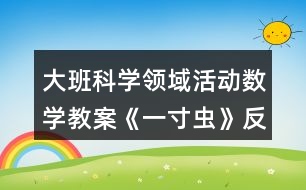 大班科学领域活动数学教案《一寸虫》反